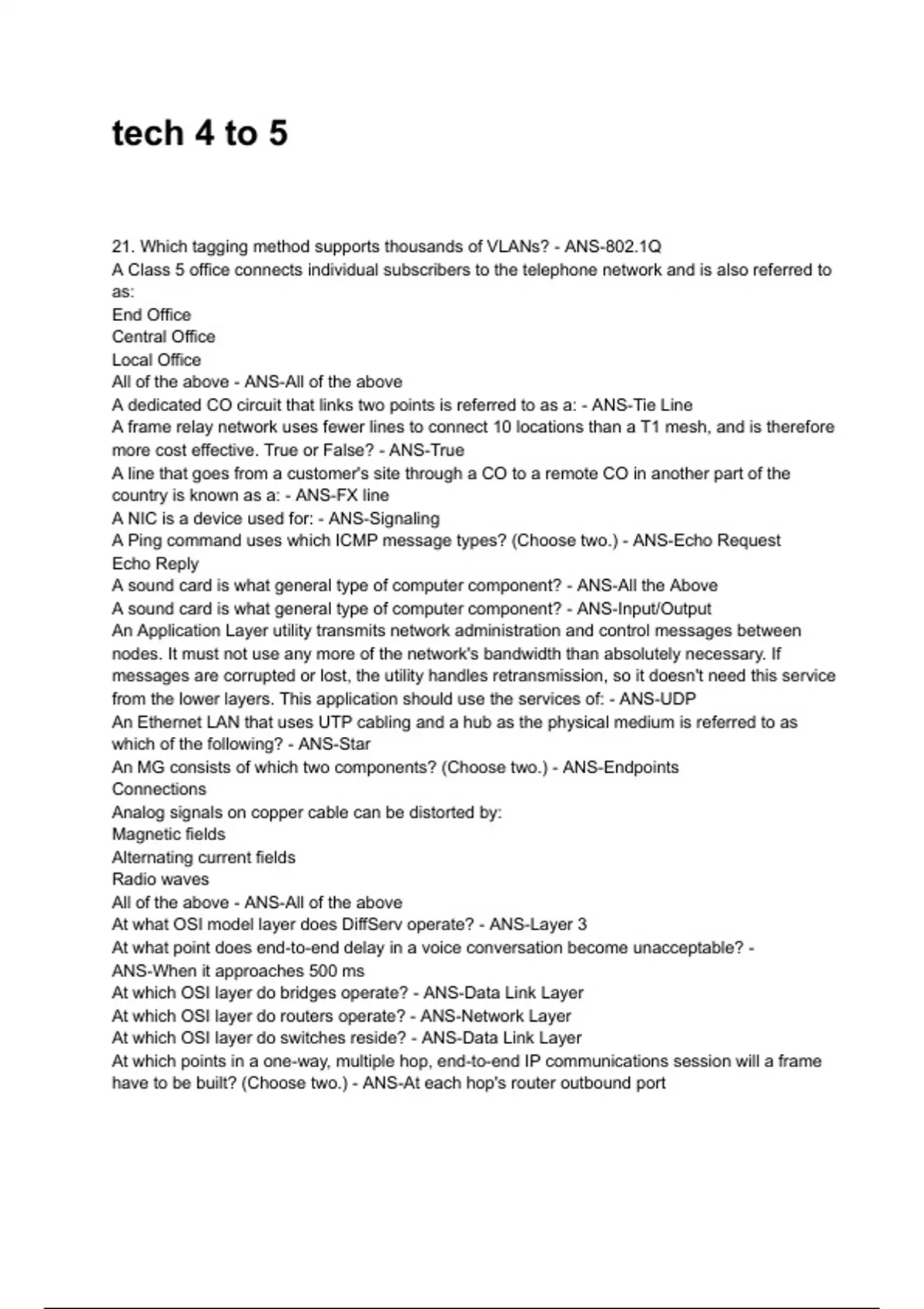 tech 4 to 5

21. Which tagging method supports thousands of VLANs? - ANS-802.1Q
A Class 5 office connects individual subscribers to the telephone network and is also referred to as:
End Office
Central Office
Local Office
All of the above - ANS-All of the above
A dedicated CO circuit that links two points is referred to as a: - ANS-Tie Line
A frame relay network uses fewer lines to connect 10 locations than a T1 mesh, and is therefore more cost effective. True or False? - ANS-True
A line that goes from a customer's site through a CO to a remote CO in another part of the country is known as a: - ANS-FX line
A NIC is a device used for: - ANS-Signaling
A Ping command uses which ICMP message types? (Choose two.) - ANS-Echo Request
Echo Reply
A sound card is what general type of computer component? - ANS-All the Above
A sound card is what general type of computer component? - ANS-Input/Output
An Application Layer utility transmits network administration and control messages between nodes. It must not use any more of the network's bandwidth than absolutely necessary. If messages are corrupted or lost, the utility handles retransmission, so it doesn't need this service from the lower layers. This application should use the services of: - ANS-UDP
An Ethernet LAN that uses UTP cabling and a hub as the physical medium is referred to as which of the following? - ANS-Star
An MG consists of which two components? (Choose two.) - ANS-Endpoints
Connections
Analog signals on copper cable can be distorted by:
Magnetic fields
Alternating current fields
Radio waves
All of the above - ANS-All of the above
At what OSI model layer does DiffServ operate? - ANS-Layer 3
At what point does end-to-end delay in a voice conversation become unacceptable? - ANS-When it approaches 500 ms
At which OSI layer do bridges operate? - ANS-Data Link Layer
At which OSI layer do routers operate? - ANS-Network Layer
At which OSI layer do switches reside? - ANS-Data Link Layer
At which points in a one-way, multiple hop, end-to-end IP communications session will a frame have to be built? (Choose two.) - ANS-At each hop's router outbound port